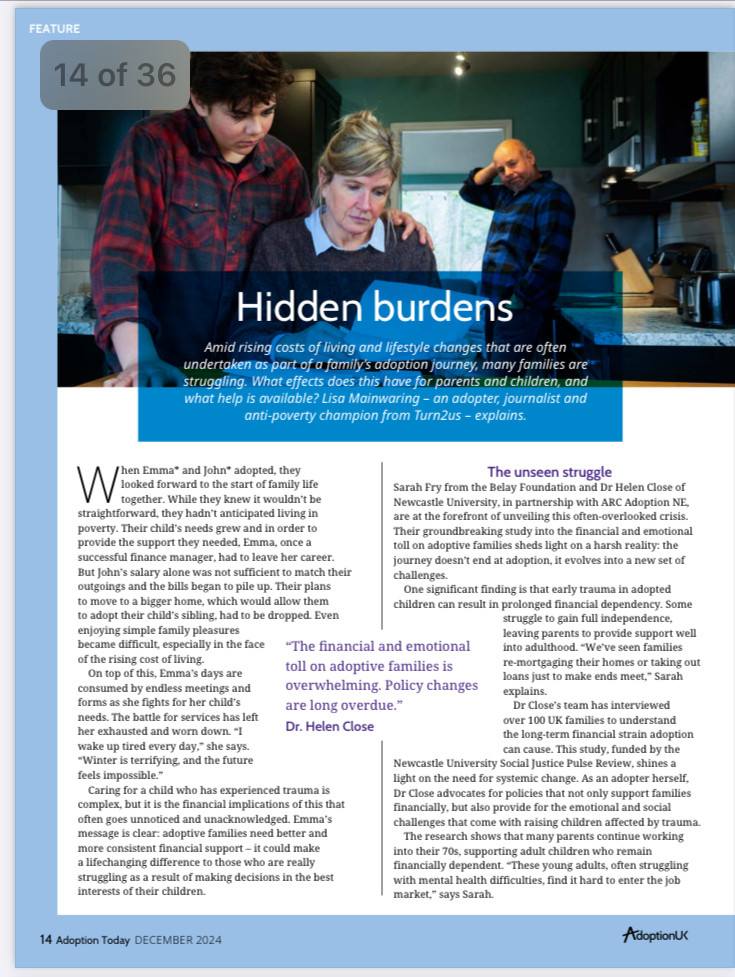 FEATURE

14 of 36

Hidden burdens

Amid rising costs of living and lifestyle changes that are often undertaken as part of a family's adoption journey, many families are struggling. What effects does this have for parents and children, and what help is available? Lisa Mainwaring – an adopter, journalist and anti-poverty champion from Turn2us – explains.

When Emma* and John* adopted, they looked forward to the start of family life together. While they knew it wouldn't be straightforward, they hadn't anticipated living in poverty. Their child's needs grew and in order to provide the support they needed, Emma, once a successful finance manager, had to leave her career. But John's salary alone was not sufficient to match their outgoings and the bills began to pile up. Their plans to move to a bigger home, which would allow them to adopt their child's sibling, had to be dropped. Even enjoying simple family pleasures became difficult, especially in the face of the rising cost of living.

On top of this, Emma's days are consumed by endless meetings and forms as she fights for her child's needs. The battle for services has left her exhausted and worn down. "I wake up tired every day," she says. "Winter is terrifying, and the future feels impossible."

Caring for a child who has experienced trauma is complex, but it is the financial implications of this that often goes unnoticed and unacknowledged. Emma's message is clear: adoptive families need better and more consistent financial support – it could make a lifechanging difference to those who are really struggling as a result of making decisions in the best interests of their children.

"The financial and emotional toll on adoptive families is overwhelming. Policy changes are long overdue."
Dr. Helen Close

The unseen struggle

Sarah Fry from the Belay Foundation and Dr Helen Close of Newcastle University, in partnership with ARC Adoption NE, are at the forefront of unveiling this often-overlooked crisis. Their groundbreaking study into the financial and emotional toll on adoptive families sheds light on a harsh reality: the journey doesn't end at adoption, it evolves into a new set of challenges.

One significant finding is that early trauma in adopted children can result in prolonged financial dependency. Some struggle to gain full independence, leaving parents to provide support well into adulthood. "We've seen families re-mortgaging their homes or taking out loans just to make ends meet," Sarah explains.

Dr Close's team has interviewed over 100 UK families to understand the long-term financial strain adoption can cause. This study, funded by the Newcastle University Social Justice Pulse Review, shines a light on the need for systemic change. As an adopter herself, Dr Close advocates for policies that not only support families financially, but also provide for the emotional and social challenges that come with raising children affected by trauma.

The research shows that many parents continue working into their 70s, supporting adult children who remain financially dependent. "These young adults, often struggling with mental health difficulties, find it hard to enter the job market," says Sarah.

14 Adoption Today DECEMBER 2024

AdoptionUK